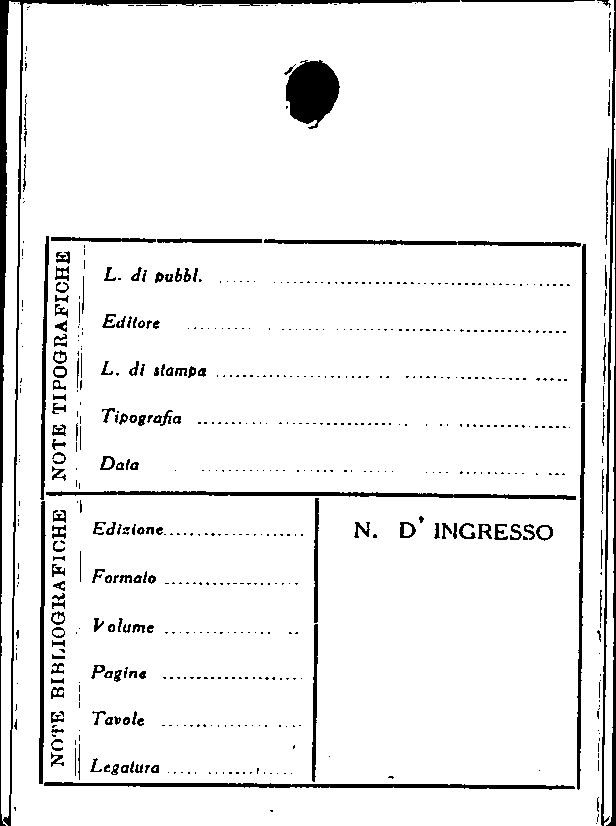 NOTE TIPOGRAFICHE

L. di pubbl. ____

Editore ____

L. di stampa ____

Tipografia ____

Data ____

NOTE BIBLIOGRAFICHE

Edizione ____

Formato ____

Volume ____

Pagine ____

Tavole ____

Legatura ____

N. D' INGRESSO